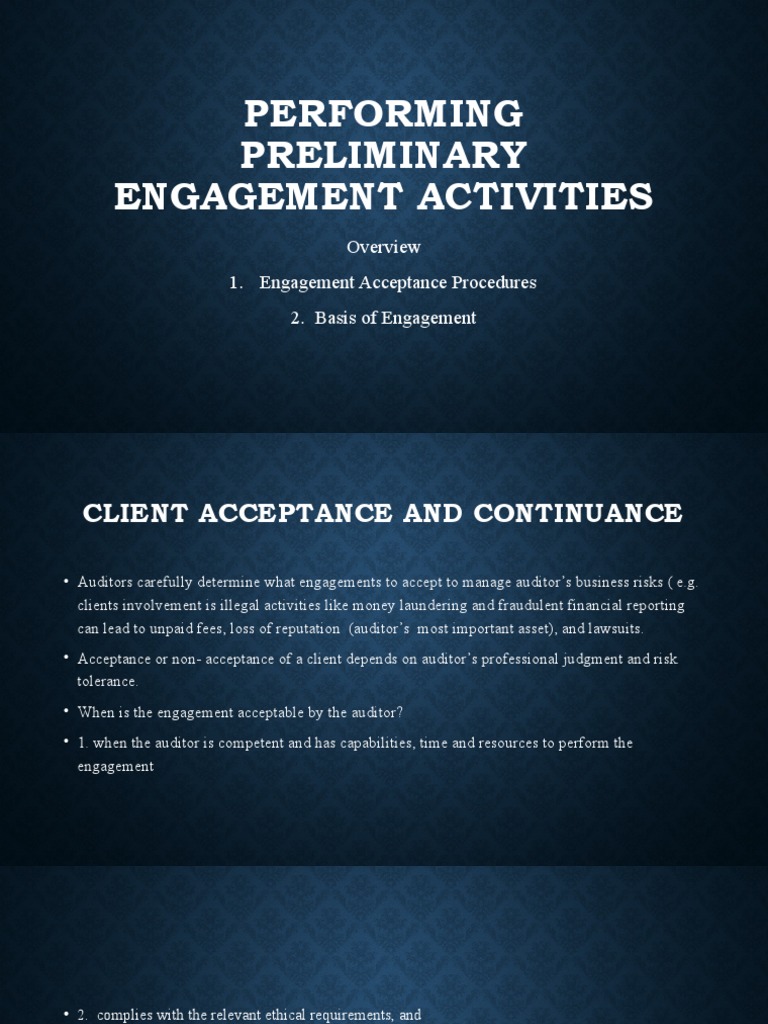 PERFORMING PRELIMINARY ENGAGEMENT ACTIVITIES

Overview

1. Engagement Acceptance Procedures

2. Basis of Engagement

CLIENT ACCEPTANCE AND CONTINUANCE

• Auditors carefully determine what engagements to accept to manage auditor's business risks ( e.g. clients involvement is illegal activities like money laundering and fraudulent financial reporting can lead to unpaid fees, loss of reputation (auditor's most important asset), and lawsuits.

• Acceptance or non- acceptance of a client depends on auditor's professional judgment and risk tolerance.

• When is the engagement acceptable by the auditor?

• 1. when the auditor is competent and has capabilities, time and resources to perform the engagement

• 2. complies with the relevant ethical requirements, and